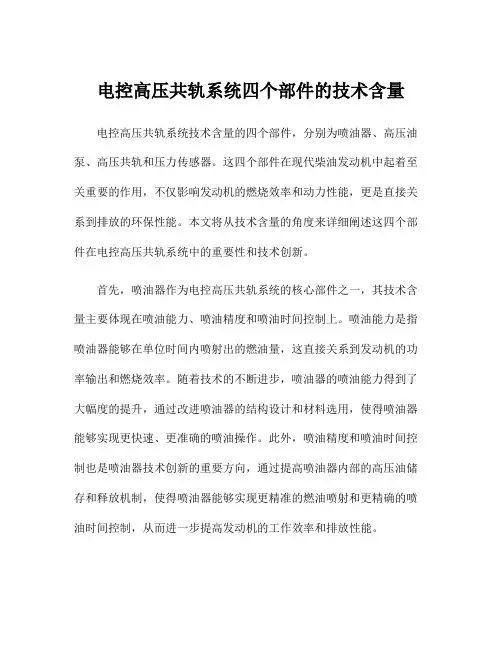 电控高压共轨系统四个部件的技术含量

电控高压共轨系统技术含量的四个部件，分别为喷油器、高压油泵、高压共轨和压力传感器。这四个部件在现代柴油发动机中起着至关重要的作用，不仅影响发动机的燃烧效率和动力性能，更是直接关系到排放的环保性能。本文将从技术含量的角度来详细阐述这四个部件在电控高压共轨系统中的重要性和技术创新。

首先，喷油器作为电控高压共轨系统的核心部件之一，其技术含量主要体现在喷油能力、喷油精度和喷油时间控制上。喷油能力是指喷油器能够在单位时间内喷射出的燃油量，这直接关系到发动机的功率输出和燃烧效率。随着技术的不断进步，喷油器的喷油能力得到了大幅度的提升，通过改进喷油器的结构设计和材料选用，使得喷油器能够实现更快速、更准确的喷油操作。此外，喷油精度和喷油时间控制也是喷油器技术创新的重要方向，通过提高喷油器内部的高压油储存和释放机制，使得喷油器能够实现更精准的燃油喷射和更精确的喷油时间控制，从而进一步提高发动机的工作效率和排放性能。